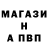 МАГАЗИ
Н
А ПВП